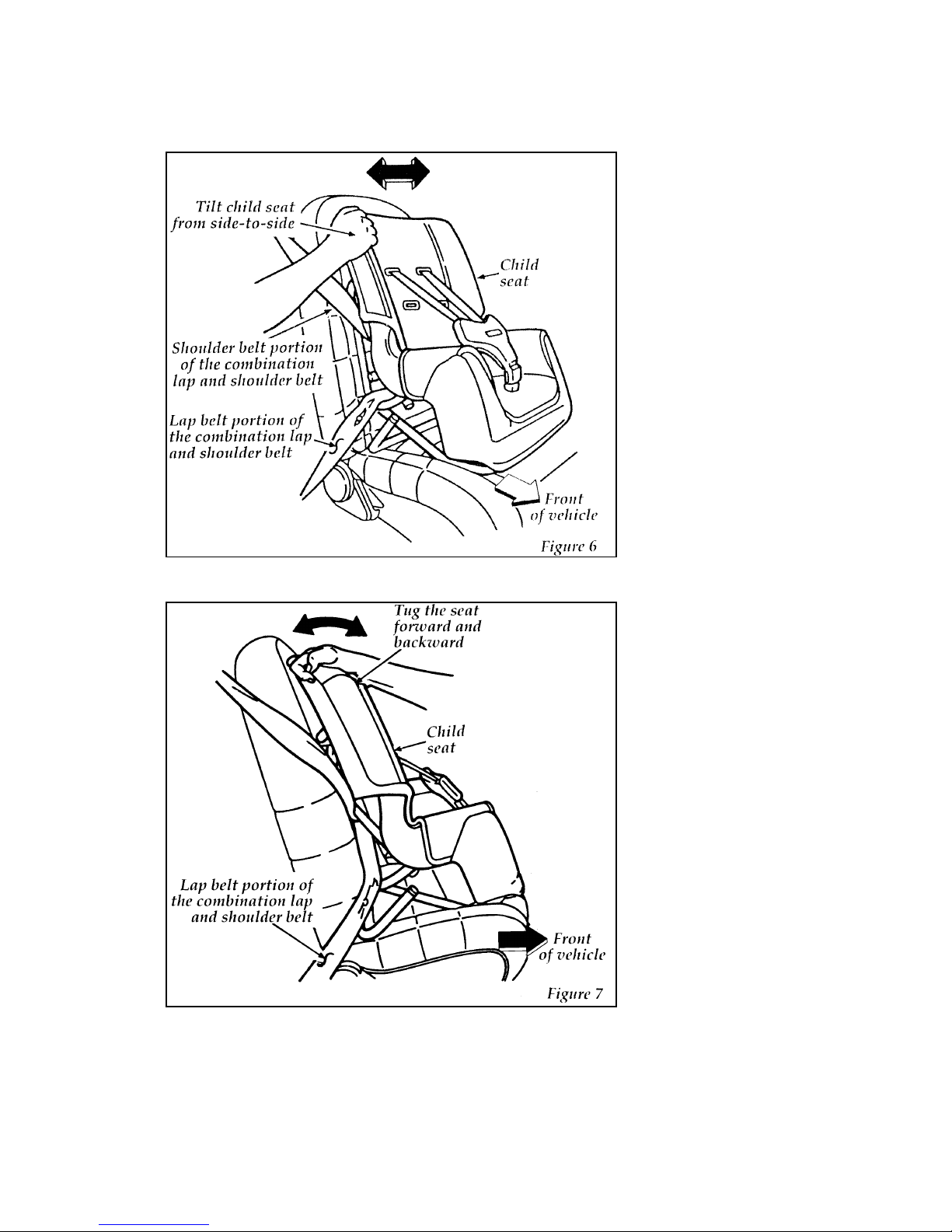 Tilt child seat from side-to-side

Child seat

Shoulder belt portion of the combination lap and shoulder belt

Lap belt portion of the combination lap and shoulder belt

Front of vehicle

Figure 6

Tug the seat forward and backward

Child seat

Lap belt portion of the combination lap and shoulder belt

Front of vehicle

Figure 7